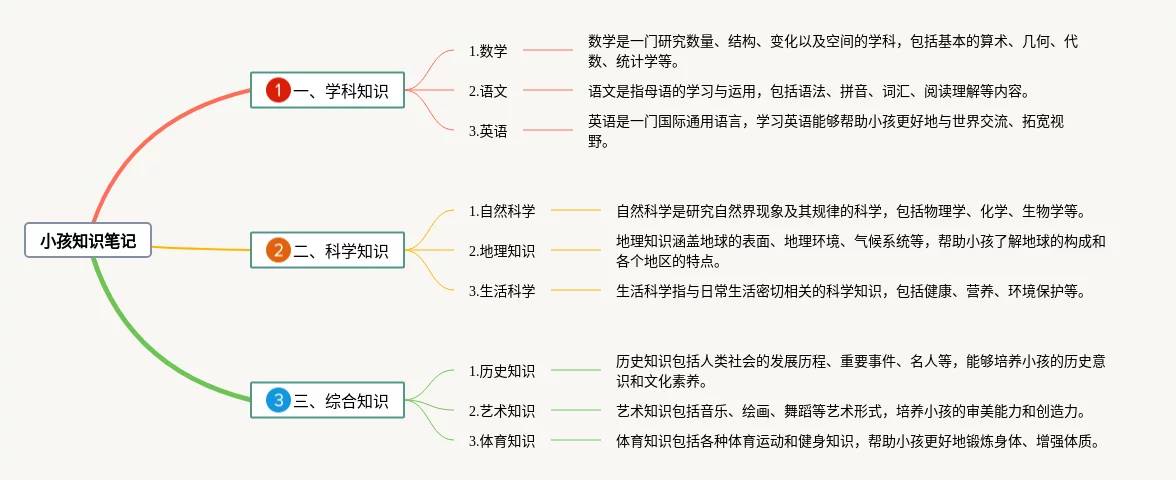 小孩知识笔记

1 一、学科知识

1.数学

数学是一门研究数量、结构、变化以及空间的学科，包括基本的算术、几何、代数、统计学等。

2.语文

语文是指母语的学习与运用，包括语法、拼音、词汇、阅读理解等内容。

3.英语

英语是一门国际通用语言，学习英语能够帮助小孩更好地与世界交流、拓宽视野。

2 二、科学知识

1.自然科学

自然科学是研究自然界现象及其规律的科学，包括物理学、化学、生物学等。

2.地理知识

地理知识涵盖地球的表面、地理环境、气候系统等，帮助小孩了解地球的构成和各个地区的特点。

3.生活科学

生活科学指与日常生活密切相关的科学知识，包括健康、营养、环境保护等。

3 三、综合知识

1.历史知识

历史知识包括人类社会的发展历程、重要事件、名人等，能够培养小孩的历史意识和文化素养。

2.艺术知识

艺术知识包括音乐、绘画、舞蹈等艺术形式，培养小孩的审美能力和创造力。

3.体育知识

体育知识包括各种体育运动和健身知识，帮助小孩更好地锻炼身体、增强体质。